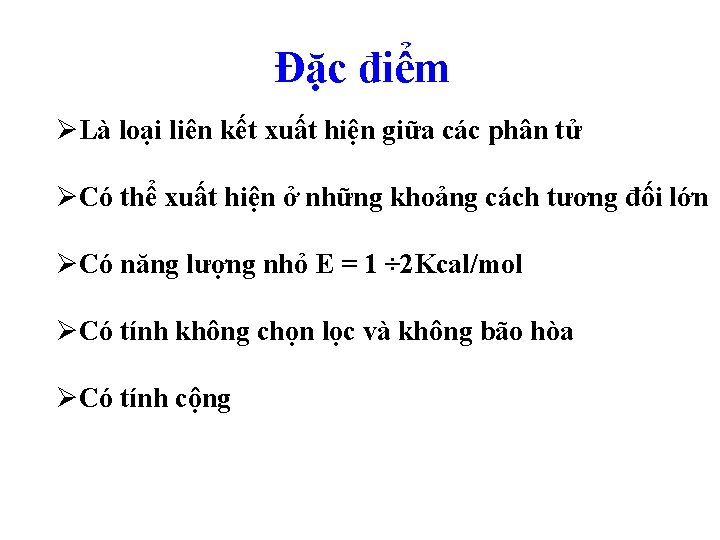 Đặc điểm

➢Là loại liên kết xuất hiện giữa các phân tử

➢Có thể xuất hiện ở những khoảng cách tương đối lớn

➢Có năng lượng nhỏ E = 1 ÷2Kcal/mol

➢Có tính không chọn lọc và không bão hòa

➢Có tính cộng